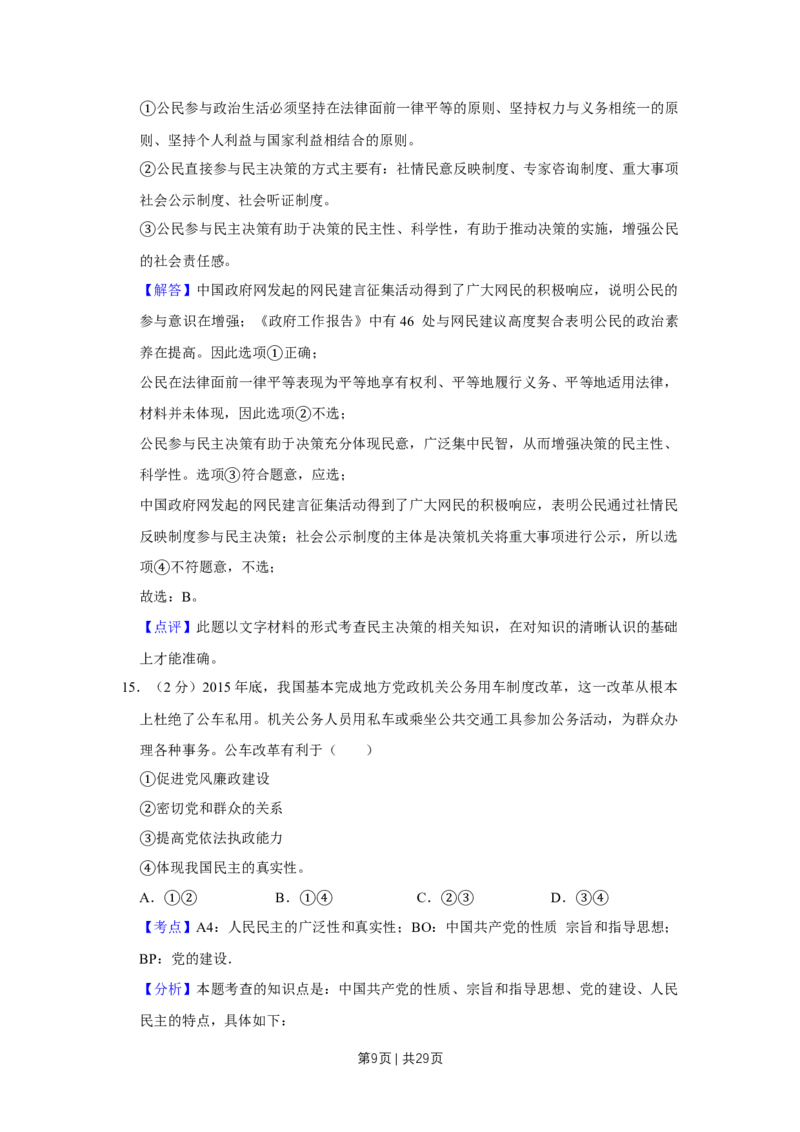 ①公民参与政治生活必须坚持在法律面前一律平等的原则、坚持权力与义务相统一的原则、坚持个人利益与国家利益相结合的原则。

②公民直接参与民主决策的方式主要有：社情民意反映制度、专家咨询制度、重大事项社会公示制度、社会听证制度。

③公民参与民主决策有助于决策的民主性、科学性，有助于推动决策的实施，增强公民的社会责任感。

【解答】中国政府网发起的网民建言征集活动得到了广大网民的积极响应，说明公民的参与意识在增强；《政府工作报告》中有46处与网民建议高度契合表明公民的政治素养在提高。因此选项①正确；

公民在法律面前一律平等表现为平等地享有权利、平等地履行义务、平等地适用法律，材料并未体现，因此选项②不选；

公民参与民主决策有助于决策充分体现民意，广泛集中民智，从而增强决策的民主性、科学性。选项③符合题意，应选；

中国政府网发起的网民建言征集活动得到了广大网民的积极响应，表明公民通过社情民反映制度参与民主决策；社会公示制度的主体是决策机关将重大事项进行公示，所以选项④不符题意，不选；

故选：B。

【点评】此题以文字材料的形式考查民主决策的相关知识，在对知识的清晰认识的基础上才能准确。

15.（2分）2015年底，我国基本完成地方党政机关公务用车制度改革，这一改革从根本上杜绝了公车私用。机关公务人员用私车或乘坐公共交通工具参加公务活动，为群众办理各种事务。公车改革有利于（　　）

①促进党风廉政建设

②密切党和群众的关系

③提高党依法执政能力

④体现我国民主的真实性。

A.①②　B.①④　C.②③　D.③④

【考点】A4：人民民主的广泛性和真实性；BO：中国共产党的性质 宗旨和指导思想；BP：党的建设.

【分析】本题考查的知识点是：中国共产党的性质、宗旨和指导思想、党的建设、人民民主的特点，具体如下：

第9页 | 共29页